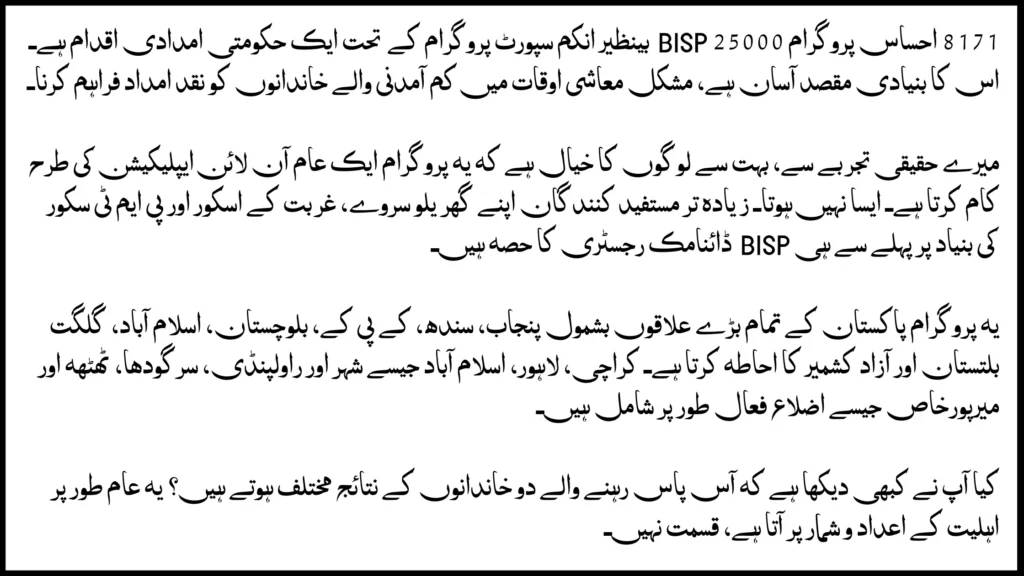 8171 احساس پروگرام 25000 BISP بینظیر انکم سپورٹ پروگرام کے تحت ایک حکومتی امدادی اقدام ہے۔ اس کا بنیادی مقصد آسان ہے، مشکل معاشی اوقات میں کم آمدنی والے خاندانوں کو نقد امداد فراہم کرنا۔

میرے حقیقی تجربے سے، بہت سے لوگوں کا خیال ہے کہ یہ پروگرام ایک عام آن لائن ایپلیکیشن کی طرح کام کرتا ہے۔ ایسا نہیں ہوتا۔ زیادہ تر مستفید کنندگان اپنے گھریلو سروے، غربت کے اسکور اور پی ایم ٹی سکور کی بنیاد پر پہلے سے ہی BISP ڈائنامک رجسٹری کا حصہ ہیں۔

یہ پروگرام پاکستان کے تمام بڑے علاقوں بشمول پنجاب، سندھ، کے پی کے، بلوچستان، اسلام آباد، گلگت بلتستان اور آزاد کشمیر کا احاطہ کرتا ہے۔ کراچی، لاہور، اسلام آباد جیسے شہر اور راولپنڈی، سرگودھا، ٹھٹھہ اور میرپورخاص جیسے اضلاع فعال طور پر شامل ہیں۔

کیا آپ نے کبھی دیکھا ہے کہ آس پاس رہنے والے دو خاندانوں کے نتائج مختلف ہوتے ہیں؟ یہ عام طور پر اہلیت کے اعداد و شمار پر آتا ہے، قسمت نہیں۔